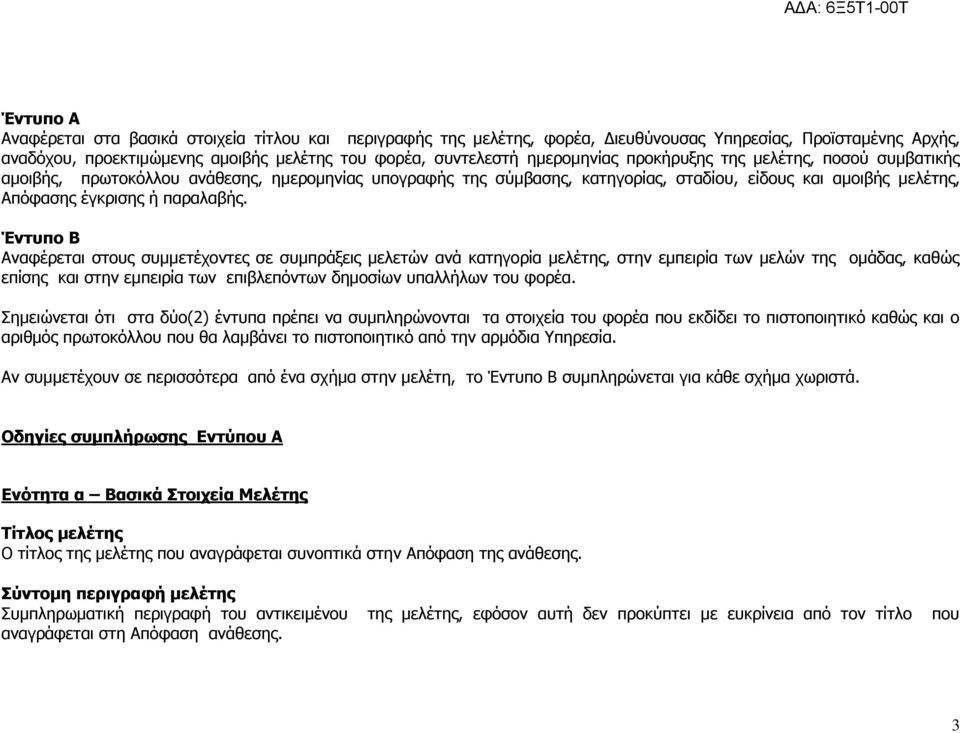 ΑΔΑ: 6Ξ5Τ1-00Τ

Έντυπο Α
Αναφέρεται στα βασικά στοιχεία τίτλου και περιγραφής της μελέτης, φορέα, Διευθύνουσας Υπηρεσίας, Προϊσταμένης Αρχής, αναδόχου, προεκτιμώμενης αμοιβής μελέτης του φορέα, συντελεστή ημερομηνίας προκήρυξης της μελέτης, ποσού συμβατικής αμοιβής, πρωτοκόλλου ανάθεσης, ημερομηνίας υπογραφής της σύμβασης, κατηγορίας, σταδίου, είδους και αμοιβής μελέτης, Απόφασης έγκρισης ή παραλαβής.

Έντυπο Β
Αναφέρεται στους συμμετέχοντες σε συμπράξεις μελετών ανά κατηγορία μελέτης, στην εμπειρία των μελών της ομάδας, καθώς επίσης και στην εμπειρία των επιβλεπόντων δημοσίων υπαλλήλων του φορέα.

Σημειώνεται ότι στα δύο(2) έντυπα πρέπει να συμπληρώνονται τα στοιχεία του φορέα που εκδίδει το πιστοποιητικό καθώς και ο αριθμός πρωτοκόλλου που θα λαμβάνει το πιστοποιητικό από την αρμόδια Υπηρεσία.

Αν συμμετέχουν σε περισσότερα από ένα σχήμα στην μελέτη, το Έντυπο Β συμπληρώνεται για κάθε σχήμα χωριστά.

Οδηγίες συμπλήρωσης Εντύπου Α

Ενότητα α – Βασικά Στοιχεία Μελέτης

Τίτλος μελέτης
Ο τίτλος της μελέτης που αναγράφεται συνοπτικά στην Απόφαση της ανάθεσης.

Σύντομη περιγραφή μελέτης
Συμπληρωματική περιγραφή του αντικειμένου της μελέτης, εφόσον αυτή δεν προκύπτει με ευκρίνεια από τον τίτλο που αναγράφεται στη Απόφαση ανάθεσης.

3